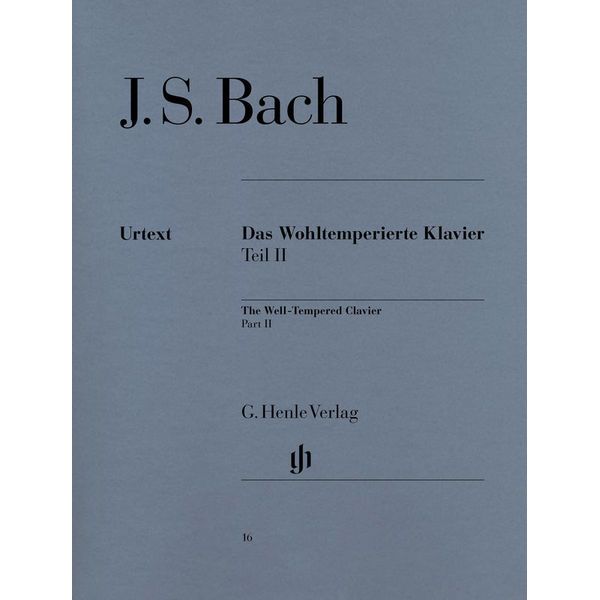 J. S. Bach

Urtext

Das Wohltemperierte Klavier
Teil II

The Well-Tempered Clavier
Part II

G. Henle Verlag

gh

16